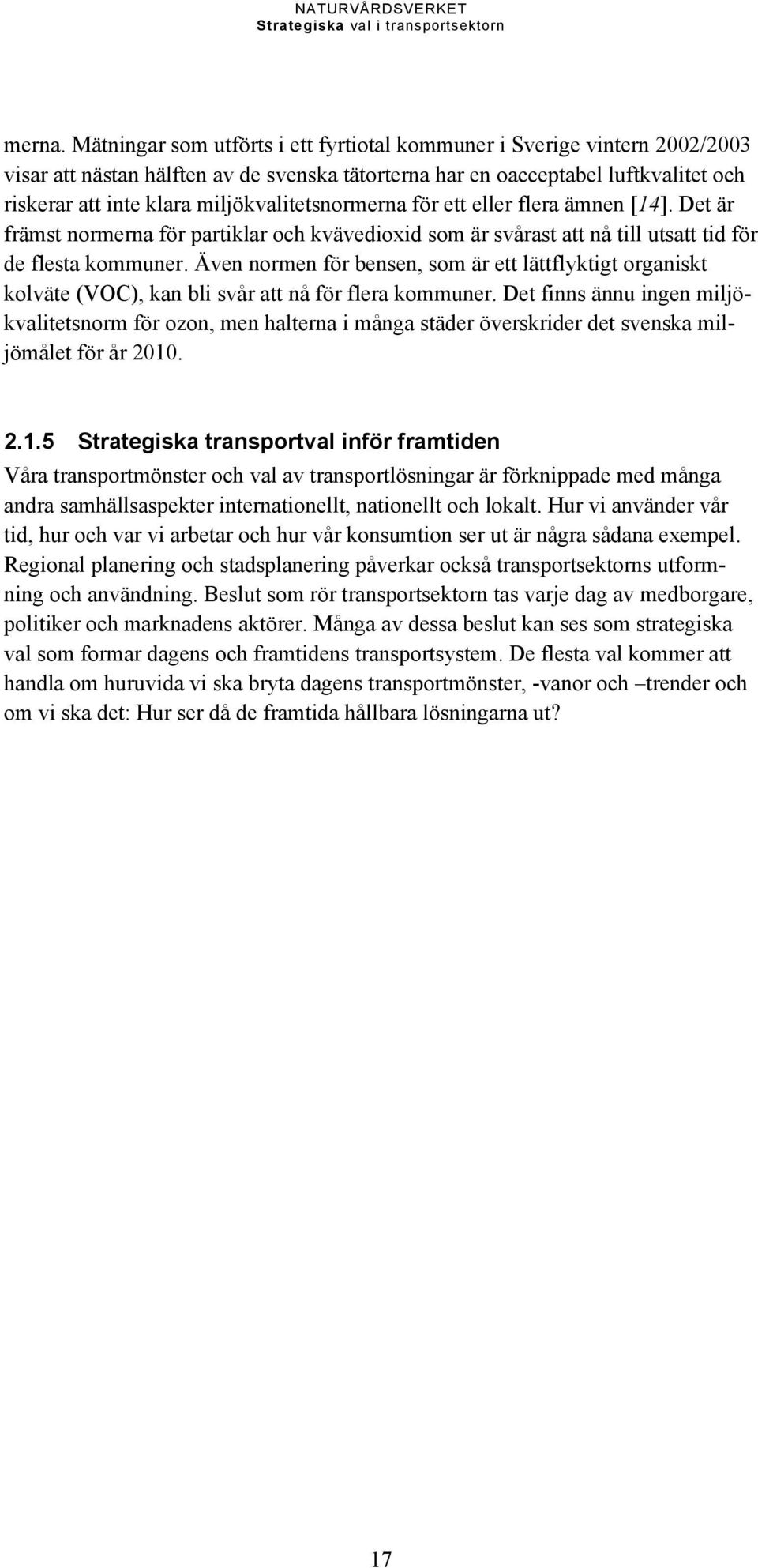 NATURVÅRDSVERKET
Strategiska val i transportsektorn

merna. Mätningar som utförts i ett fyrtiotal kommuner i Sverige vintern 2002/2003 visar att nästan hälften av de svenska tätorterna har en oacceptabel luftkvalitet och riskerar att inte klara miljökvalitetsnormerna för ett eller flera ämnen [14]. Det är främst normerna för partiklar och kvävedioxid som är svårast att nå till utsatt tid för de flesta kommuner. Även normen för bensen, som är ett lättflyktigt organiskt kolväte (VOC), kan bli svår att nå för flera kommuner. Det finns ännu ingen miljökvalitetsnorm för ozon, men halterna i många städer överskrider det svenska miljömålet för år 2010.

2.1.5 Strategiska transportval inför framtiden

Våra transportmönster och val av transportlösningar är förknippade med många andra samhällsaspekter internationellt, nationellt och lokalt. Hur vi använder vår tid, hur och var vi arbetar och hur vår konsumtion ser ut är några sådana exempel. Regional planering och stadsplanering påverkar också transportsektorns utformning och användning. Beslut som rör transportsektorn tas varje dag av medborgare, politiker och marknadens aktörer. Många av dessa beslut kan ses som strategiska val som formar dagens och framtidens transportsystem. De flesta val kommer att handla om huruvida vi ska bryta dagens transportmönster, -vanor och –trender och om vi ska det: Hur ser då de framtida hållbara lösningarna ut?

17